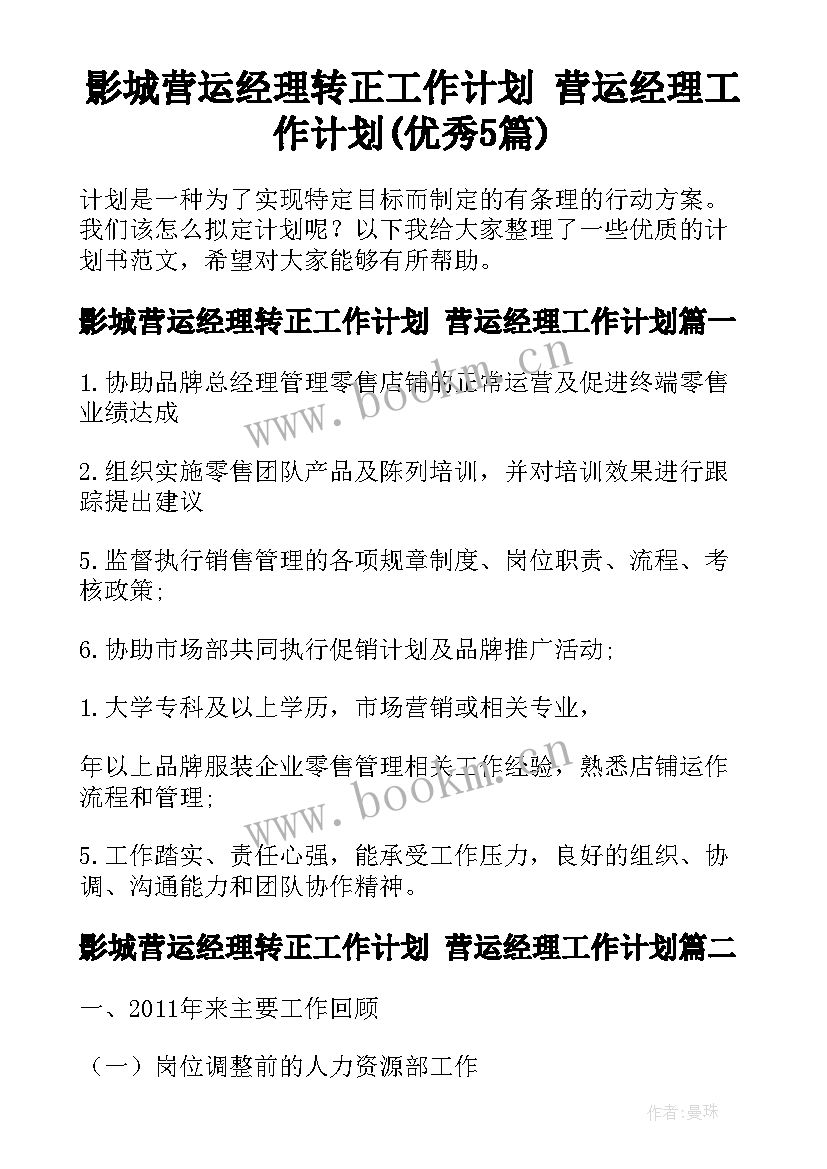 影城营运经理转正工作计划 营运经理工作计划(优秀5篇)

计划是一种为了实现特定目标而制定的有条理的行动方案。我们该怎么拟定计划呢？以下我给大家整理了一些优质的计划书范文，希望对大家能够有所帮助。

影城营运经理转正工作计划 营运经理工作计划篇一

1.协助品牌总经理管理零售店铺的正常运营及促进终端零售业绩达成

2.组织实施零售团队产品及陈列培训，并对培训效果进行跟踪提出建议

5.监督执行销售管理的各项规章制度、岗位职责、流程、考核政策;

6.协助市场部共同执行促销计划及品牌推广活动;

1.大学专科及以上学历，市场营销或相关专业，

年以上品牌服装企业零售管理相关工作经验，熟悉店铺运作流程和管理;

5.工作踏实、责任心强，能承受工作压力，良好的组织、协调、沟通能力和团队协作精神。

影城营运经理转正工作计划 营运经理工作计划篇二

一、2011年来主要工作回顾

（一）岗位调整前的人力资源部工作

www.bookm.cn

www.bookm.cn

作者:曼珠